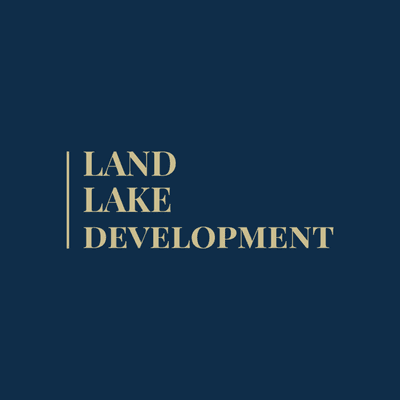 LAND
LAKE
DEVELOPMENT